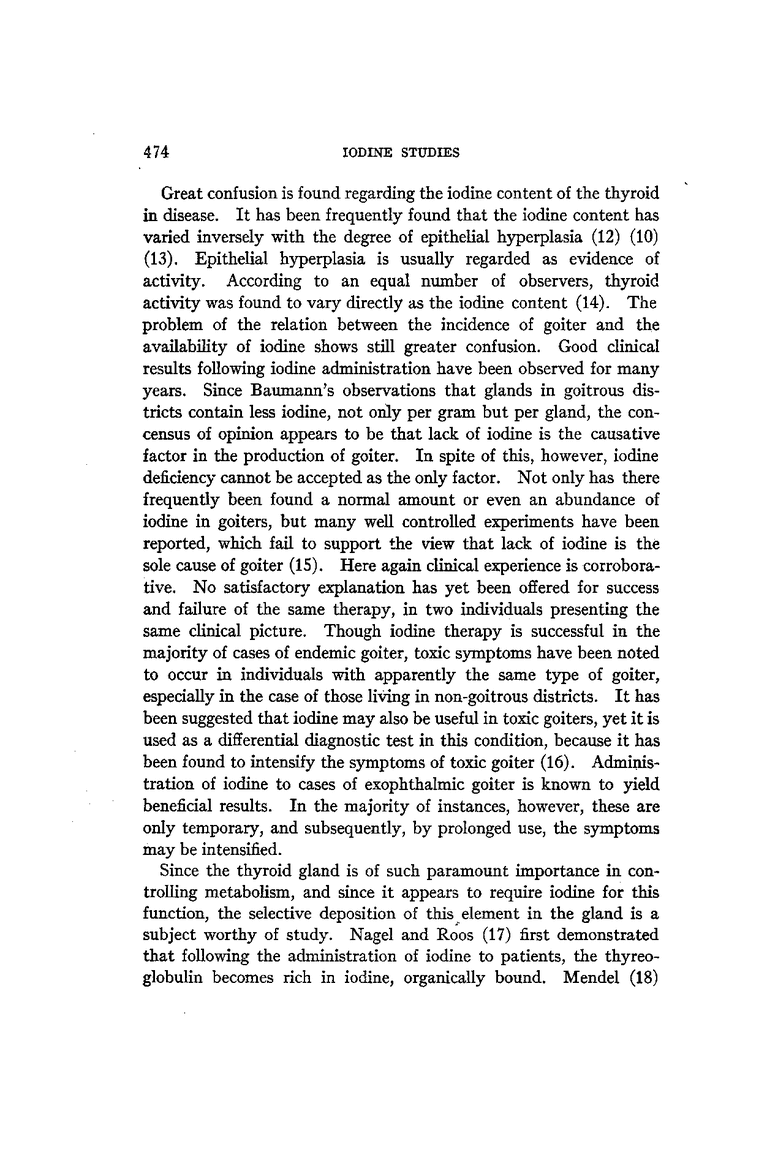 474 IODINE STUDIES

Great confusion is found regarding the iodine content of the thyroid in disease. It has been frequently found that the iodine content has varied inversely with the degree of epithelial hyperplasia (12) (10) (13). Epithelial hyperplasia is usually regarded as evidence of activity. According to an equal number of observers, thyroid activity was found to vary directly as the iodine content (14). The problem of the relation between the incidence of goiter and the availability of iodine shows still greater confusion. Good clinical results following iodine administration have been observed for many years. Since Baumann's observations that glands in goitrous districts contain less iodine, not only per gram but per gland, the concensus of opinion appears to be that lack of iodine is the causative factor in the production of goiter. In spite of this, however, iodine deficiency cannot be accepted as the only factor. Not only has there frequently been found a normal amount or even an abundance of iodine in goiters, but many well controlled experiments have been reported, which fail to support the view that lack of iodine is the sole cause of goiter (15). Here again clinical experience is corroborative. No satisfactory explanation has yet been offered for success and failure of the same therapy, in two individuals presenting the same clinical picture. Though iodine therapy is successful in the majority of cases of endemic goiter, toxic symptoms have been noted to occur in individuals with apparently the same type of goiter, especially in the case of those living in non-goitrous districts. It has been suggested that iodine may also be useful in toxic goiters, yet it is used as a differential diagnostic test in this condition, because it has been found to intensify the symptoms of toxic goiter (16). Administration of iodine to cases of exophthalmic goiter is known to yield beneficial results. In the majority of instances, however, these are only temporary, and subsequently, by prolonged use, the symptoms may be intensified.

Since the thyroid gland is of such paramount importance in controlling metabolism, and since it appears to require iodine for this function, the selective deposition of this element in the gland is a subject worthy of study. Nagel and Roos (17) first demonstrated that following the administration of iodine to patients, the thyreoglobulin becomes rich in iodine, organically bound. Mendel (18)